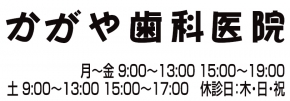 かがや歯科医院

月~金 9:00~13:00 15:00~19:00
土 9:00~13:00 15:00~17:00 休診日:木・日・祝